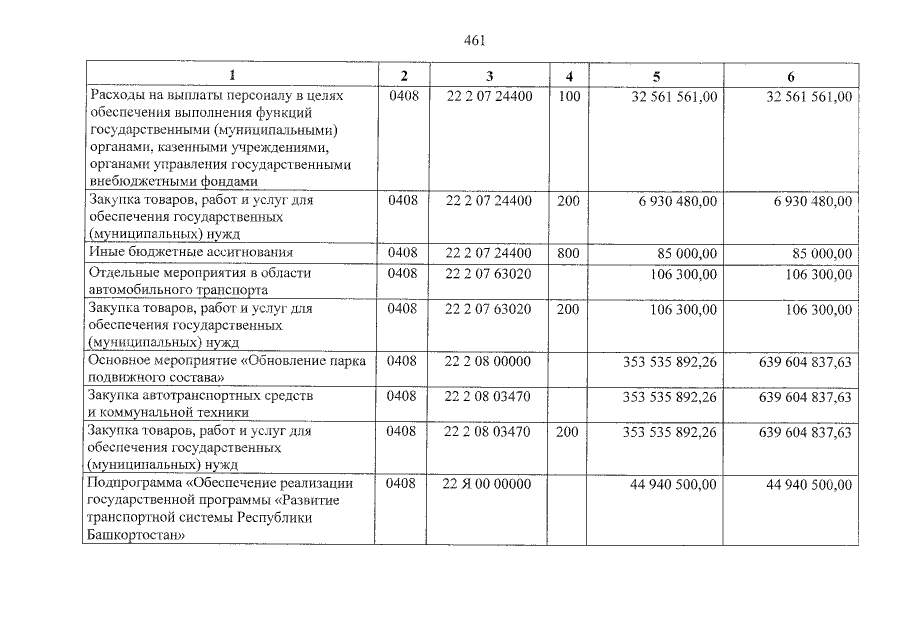 461

| 1 | 2 | 3 | 4 | 5 | 6 |
|---|---|---|---|---|---|
| Расходы на выплаты персоналу в целях обеспечения выполнения функций государственными (муниципальными) органами, казенными учреждениями, органами управления государственными внебюджетными фондами | 0408 | 22 2 07 24400 | 100 | 32 561 561,00 | 32 561 561,00 |
| Закупка товаров, работ и услуг для обеспечения государственных (муниципальных) нужд | 0408 | 22 2 07 24400 | 200 | 6 930 480,00 | 6 930 480,00 |
| Иные бюджетные ассигнования | 0408 | 22 2 07 24400 | 800 | 85 000,00 | 85 000,00 |
| Отдельные мероприятия в области автомобильного транспорта | 0408 | 22 2 07 63020 | | 106 300,00 | 106 300,00 |
| Закупка товаров, работ и услуг для обеспечения государственных (муниципальных) нужд | 0408 | 22 2 07 63020 | 200 | 106 300,00 | 106 300,00 |
| Основное мероприятие «Обновление парка подвижного состава» | 0408 | 22 2 08 00000 | | 353 535 892,26 | 639 604 837,63 |
| Закупка автотранспортных средств и коммунальной техники | 0408 | 22 2 08 03470 | | 353 535 892,26 | 639 604 837,63 |
| Закупка товаров, работ и услуг для обеспечения государственных (муниципальных) нужд | 0408 | 22 2 08 03470 | 200 | 353 535 892,26 | 639 604 837,63 |
| Подпрограмма «Обеспечение реализации государственной программы «Развитие транспортной системы Республики Башкортостан» | 0408 | 22 Я 00 00000 | | 44 940 500,00 | 44 940 500,00 |